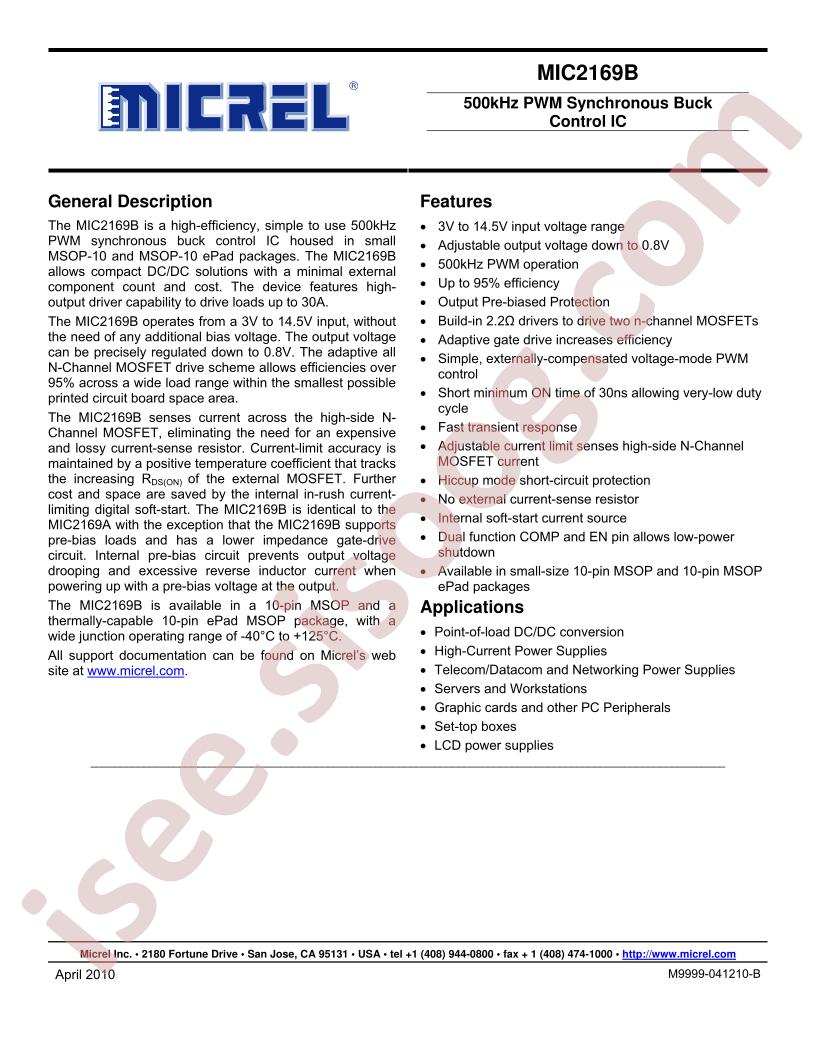 MICREL®

MIC2169B

500kHz PWM Synchronous Buck Control IC

General Description

The MIC2169B is a high-efficiency, simple to use 500kHz PWM synchronous buck control IC housed in small MSOP-10 and MSOP-10 ePad packages. The MIC2169B allows compact DC/DC solutions with a minimal external component count and cost. The device features high-output driver capability to drive loads up to 30A.

The MIC2169B operates from a 3V to 14.5V input, without the need of any additional bias voltage. The output voltage can be precisely regulated down to 0.8V. The adaptive all N-Channel MOSFET drive scheme allows efficiencies over 95% across a wide load range within the smallest possible printed circuit board space area.

The MIC2169B senses current across the high-side N-Channel MOSFET, eliminating the need for an expensive and lossy current-sense resistor. Current-limit accuracy is maintained by a positive temperature coefficient that tracks the increasing $R_{DS(ON)}$ of the external MOSFET. Further cost and space are saved by the internal in-rush current-limiting digital soft-start. The MIC2169B is identical to the MIC2169A with the exception that the MIC2169B supports pre-bias loads and has a lower impedance gate-drive circuit. Internal pre-bias circuit prevents output voltage drooping and excessive reverse inductor current when powering up with a pre-bias voltage at the output.

The MIC2169B is available in a 10-pin MSOP and a thermally-capable 10-pin ePad MSOP package, with a wide junction operating range of -40°C to +125°C.

All support documentation can be found on Micrel's web site at www.micrel.com.

Features

• 3V to 14.5V input voltage range
• Adjustable output voltage down to 0.8V
• 500kHz PWM operation
• Up to 95% efficiency
• Output Pre-biased Protection
• Build-in 2.2Ω drivers to drive two n-channel MOSFETs
• Adaptive gate drive increases efficiency
• Simple, externally-compensated voltage-mode PWM control
• Short minimum ON time of 30ns allowing very-low duty cycle
• Fast transient response
• Adjustable current limit senses high-side N-Channel MOSFET current
• Hiccup mode short-circuit protection
• No external current-sense resistor
• Internal soft-start current source
• Dual function COMP and EN pin allows low-power shutdown
• Available in small-size 10-pin MSOP and 10-pin MSOP ePad packages

Applications

• Point-of-load DC/DC conversion
• High-Current Power Supplies
• Telecom/Datacom and Networking Power Supplies
• Servers and Workstations
• Graphic cards and other PC Peripherals
• Set-top boxes
• LCD power supplies

Micrel Inc. • 2180 Fortune Drive • San Jose, CA 95131 • USA • tel +1 (408) 944-0800 • fax + 1 (408) 474-1000 • http://www.micrel.com

April 2010

M9999-041210-B

isee.sisoog.com